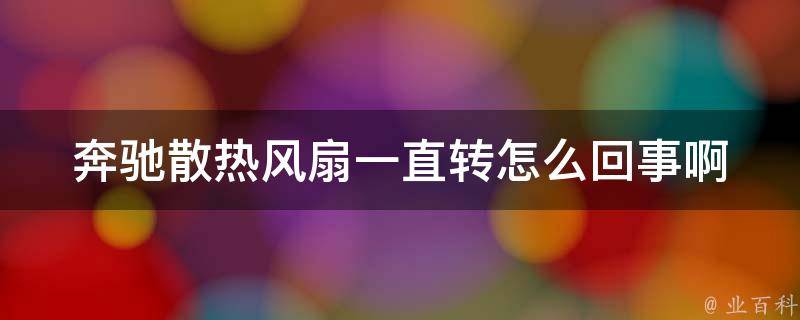 奔驰散热风扇一直转怎么回事啊

@ 业百科